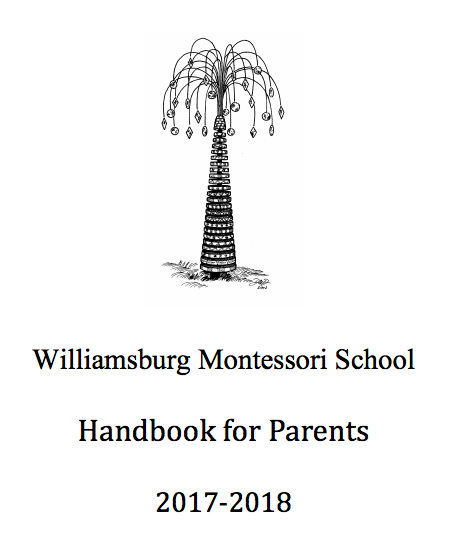 Williamsburg Montessori School

Handbook for Parents

2017-2018